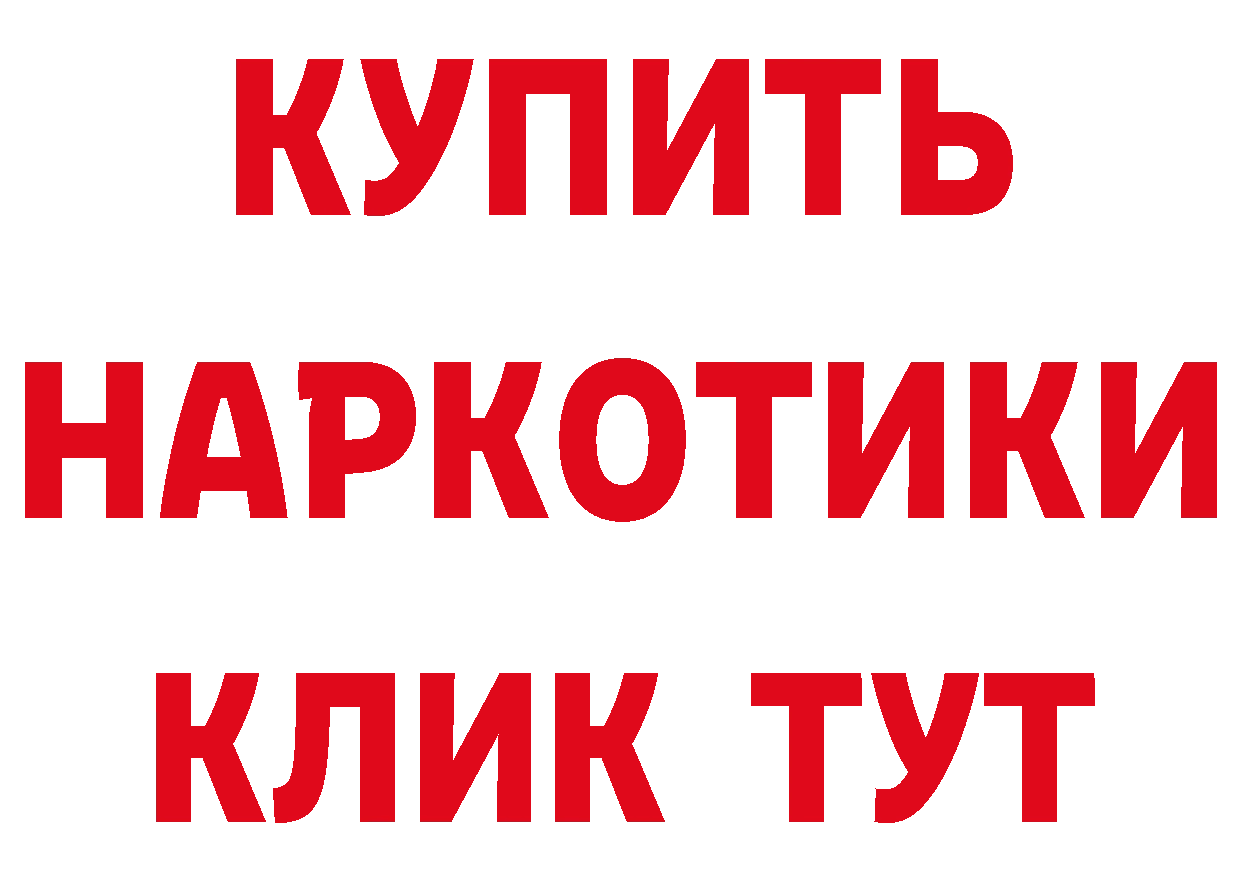 КУПИТЬ НАРКОТИКИ КЛИК ТУТ